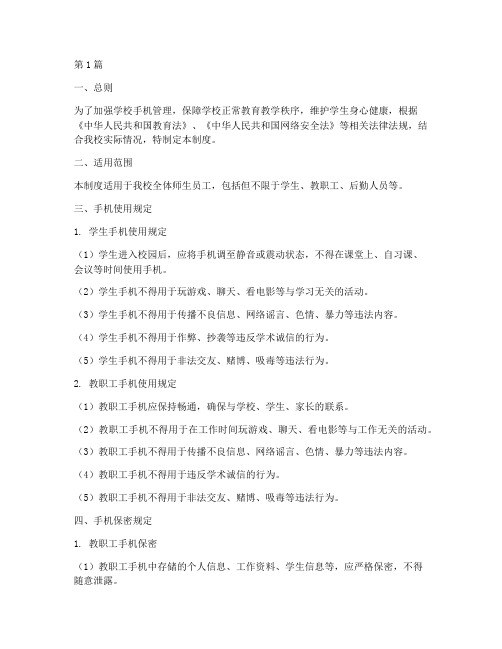 第1篇

一、总则

为了加强学校手机管理，保障学校正常教育教学秩序，维护学生身心健康，根据《中华人民共和国教育法》、《中华人民共和国网络安全法》等相关法律法规，结合我校实际情况，特制定本制度。

二、适用范围

本制度适用于我校全体师生员工，包括但不限于学生、教职工、后勤人员等。

三、手机使用规定

1. 学生手机使用规定

（1）学生进入校园后，应将手机调至静音或震动状态，不得在课堂上、自习课、会议等时间使用手机。

（2）学生手机不得用于玩游戏、聊天、看电影等与学习无关的活动。

（3）学生手机不得用于传播不良信息、网络谣言、色情、暴力等违法内容。

（4）学生手机不得用于作弊、抄袭等违反学术诚信的行为。

（5）学生手机不得用于非法交友、赌博、吸毒等违法行为。

2. 教职工手机使用规定

（1）教职工手机应保持畅通，确保与学校、学生、家长的联系。

（2）教职工手机不得用于在工作时间玩游戏、聊天、看电影等与工作无关的活动。

（3）教职工手机不得用于传播不良信息、网络谣言、色情、暴力等违法内容。

（4）教职工手机不得用于违反学术诚信的行为。

（5）教职工手机不得用于非法交友、赌博、吸毒等违法行为。

四、手机保密规定

1. 教职工手机保密

（1）教职工手机中存储的个人信息、工作资料、学生信息等，应严格保密，不得随意泄露。